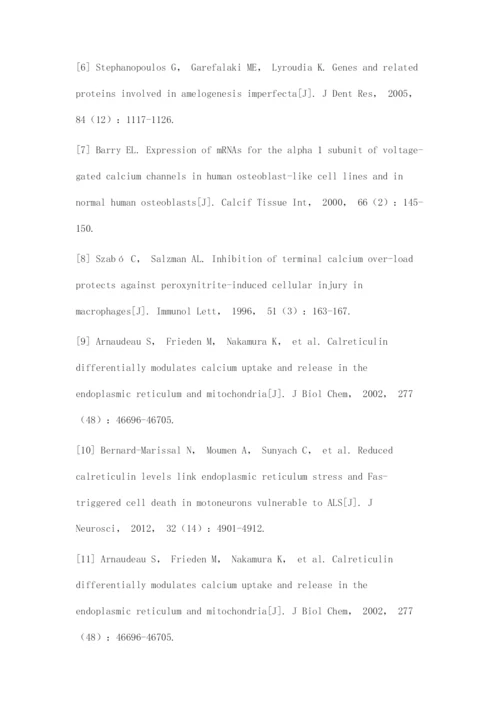 [6] Stephanopoulos G, Garefalaki ME, Lyroudia K. Genes and related proteins involved in amelogenesis imperfecta[J]. J Dent Res, 2005, 84（12）：1117-1126.

[7] Barry EL. Expression of mRNAs for the alpha 1 subunit of voltage-gated calcium channels in human osteoblast-like cell lines and in normal human osteoblasts[J]. Calcif Tissue Int, 2000, 66（2）：145-150.

[8] Szabó C, Salzman AL. Inhibition of terminal calcium over-load protects against peroxynitrite-induced cellular injury in macrophages[J]. Immunol Lett, 1996, 51（3）：163-167.

[9] Arnaudeau S, Frieden M, Nakamura K, et al. Calreticulin differentially modulates calcium uptake and release in the endoplasmic reticulum and mitochondria[J]. J Biol Chem, 2002, 277（48）：46696-46705.

[10] Bernard-Marissal N, Moumen A, Sunyach C, et al. Reduced calreticulin levels link endoplasmic reticulum stress and Fas-triggered cell death in motoneurons vulnerable to ALS[J]. J Neurosci, 2012, 32（14）：4901-4912.

[11] Arnaudeau S, Frieden M, Nakamura K, et al. Calreticulin differentially modulates calcium uptake and release in the endoplasmic reticulum and mitochondria[J]. J Biol Chem, 2002, 277（48）：46696-46705.